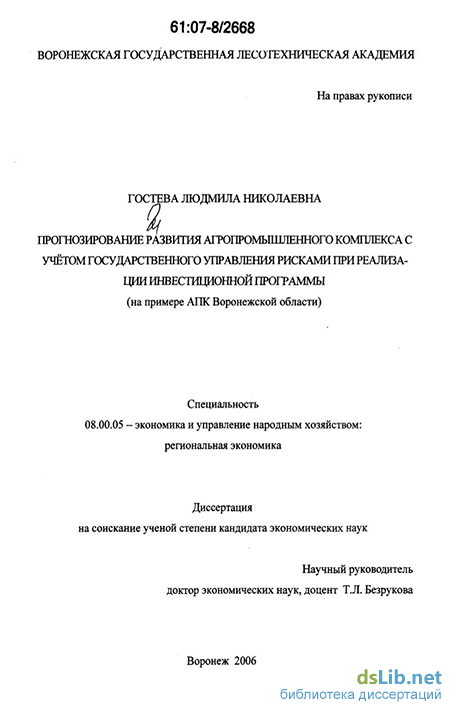 61:07-8/2668

ВОРОНЕЖСКАЯ ГОСУДАРСТВЕННАЯ ЛЕСОТЕХНИЧЕСКАЯ АКАДЕМИЯ

На правах рукописи

ГОСТЕВА ЛЮДМИЛА НИКОЛАЕВНА

ПРОГНОЗИРОВАНИЕ РАЗВИТИЯ АГРОПРОМЫШЛЕННОГО КОМПЛЕКСА С УЧЁТОМ ГОСУДАРСТВЕННОГО УПРАВЛЕНИЯ РИСКАМИ ПРИ РЕАЛИЗАЦИИ ИНВЕСТИЦИОННОЙ ПРОГРАММЫ
(на примере АПК Воронежской области)

Специальность
08.00.05 – экономика и управление народным хозяйством: региональная экономика

Диссертация
на соискание ученой степени кандидата экономических наук

Научный руководитель
доктор экономических наук, доцент Т.Л. Безрукова

Воронеж 2006

dsLib.net
библиотека диссертаций